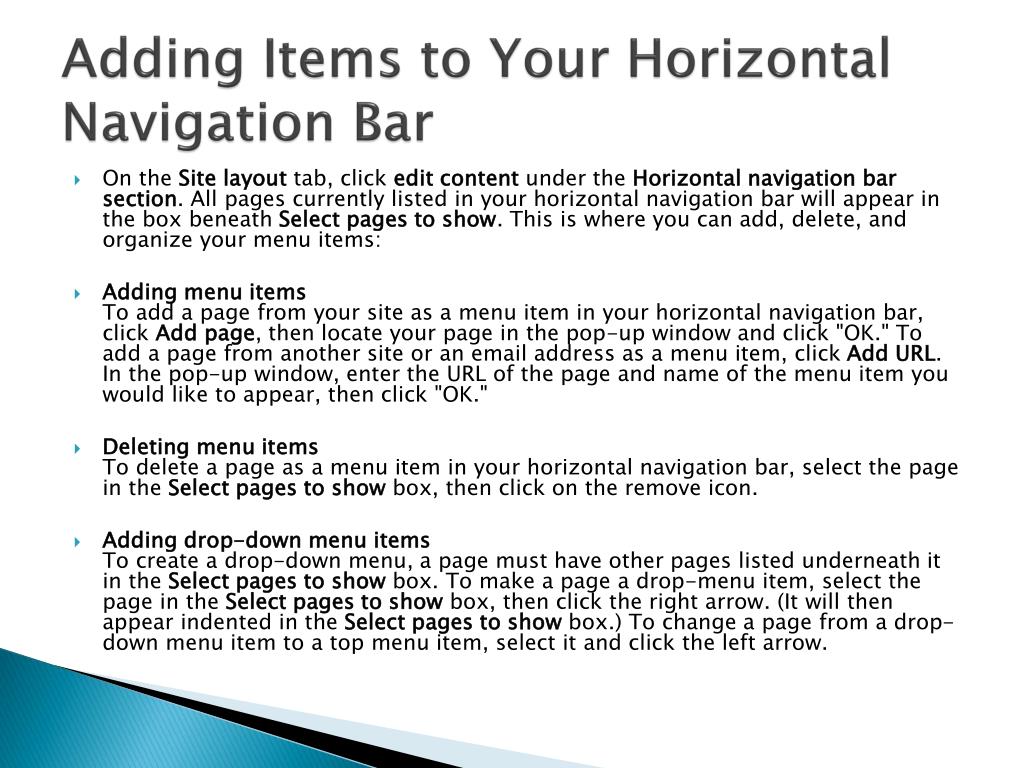 Adding Items to Your Horizontal Navigation Bar

On the Site layout tab, click edit content under the Horizontal navigation bar section. All pages currently listed in your horizontal navigation bar will appear in the box beneath Select pages to show. This is where you can add, delete, and organize your menu items:

Adding menu items
To add a page from your site as a menu item in your horizontal navigation bar, click Add page, then locate your page in the pop-up window and click "OK." To add a page from another site or an email address as a menu item, click Add URL. In the pop-up window, enter the URL of the page and name of the menu item you would like to appear, then click "OK."

Deleting menu items
To delete a page as a menu item in your horizontal navigation bar, select the page in the Select pages to show box, then click on the remove icon.

Adding drop-down menu items
To create a drop-down menu, a page must have other pages listed underneath it in the Select pages to show box. To make a page a drop-menu item, select the page in the Select pages to show box, then click the right arrow. (It will then appear indented in the Select pages to show box.) To change a page from a drop-down menu item to a top menu item, select it and click the left arrow.